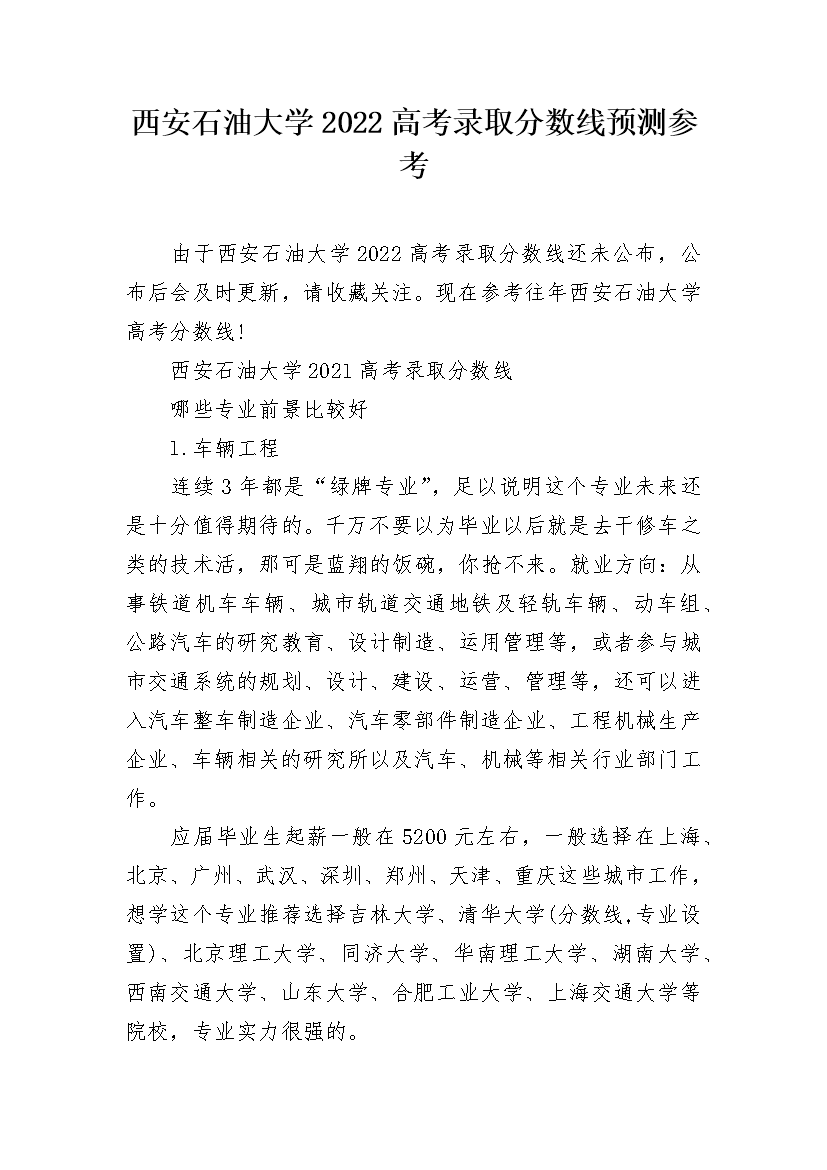 西安石油大学2022高考录取分数线预测参考

由于西安石油大学2022高考录取分数线还未公布，公布后会及时更新，请收藏关注。现在参考往年西安石油大学高考分数线!

西安石油大学2021高考录取分数线

哪些专业前景比较好

1.车辆工程

连续3年都是“绿牌专业”，足以说明这个专业未来还是十分值得期待的。千万不要以为毕业以后就是去干修车之类的技术活，那可是蓝翔的饭碗，你抢不来。就业方向：从事铁道机车车辆、城市轨道交通地铁及轻轨车辆、动车组、公路汽车的研究教育、设计制造、运用管理等，或者参与城市交通系统的规划、设计、建设、运营、管理等，还可以进入汽车整车制造企业、汽车零部件制造企业、工程机械生产企业、车辆相关的研究所以及汽车、机械等相关行业部门工作。

应届毕业生起薪一般在5200元左右，一般选择在上海、北京、广州、武汉、深圳、郑州、天津、重庆这些城市工作，想学这个专业推荐选择吉林大学、清华大学(分数线,专业设置)、北京理工大学、同济大学、华南理工大学、湖南大学、西南交通大学、山东大学、合肥工业大学、上海交通大学等院校，专业实力很强的。